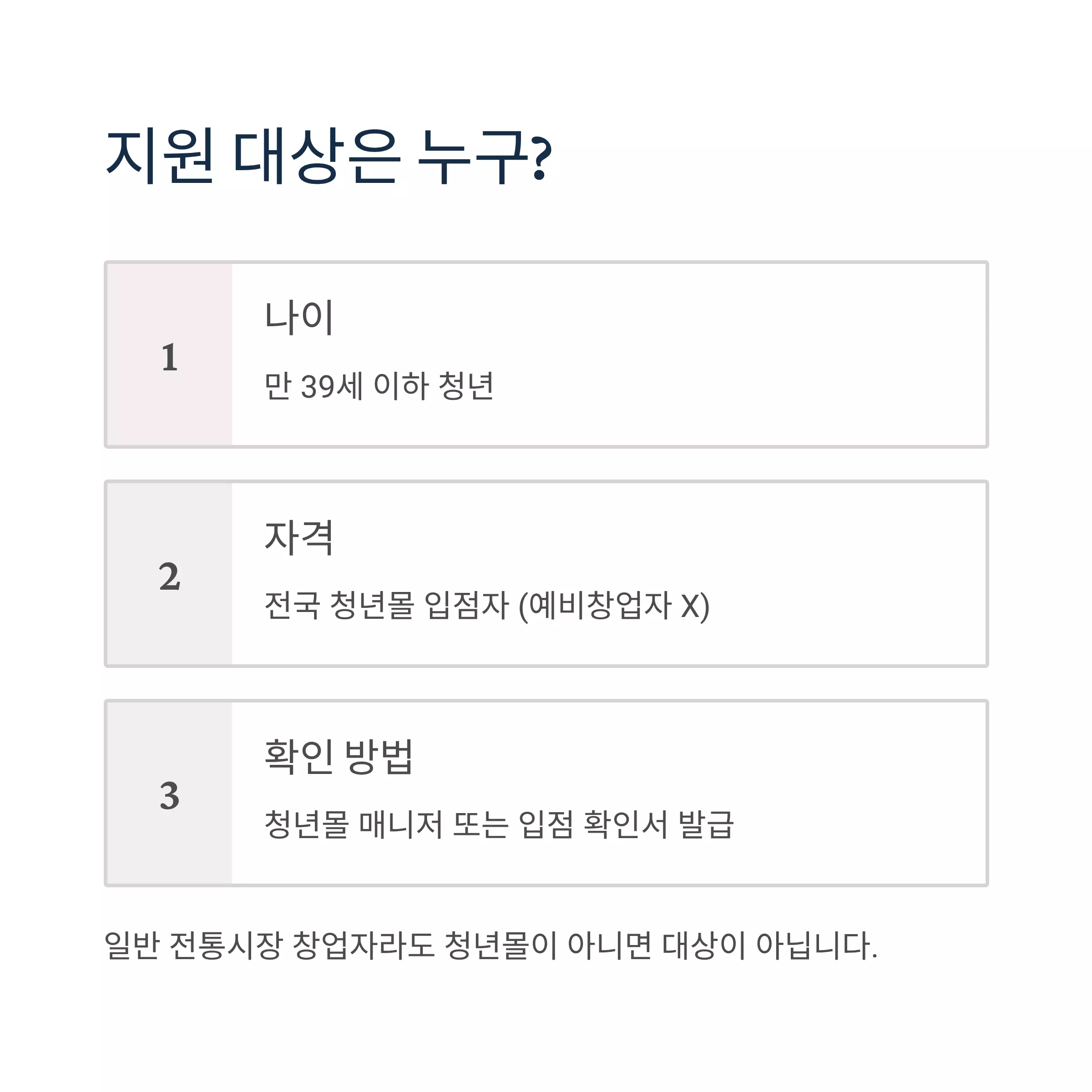 지원 대상은 누구?

1

나이

만 39세 이하 청년

2

자격

전국 청년몰 입점자 (예비창업자 X)

3

확인 방법

청년몰 매니저 또는 입점 확인서 발급

일반 전통시장 창업자라도 청년몰이 아니면 대상이 아닙니다.